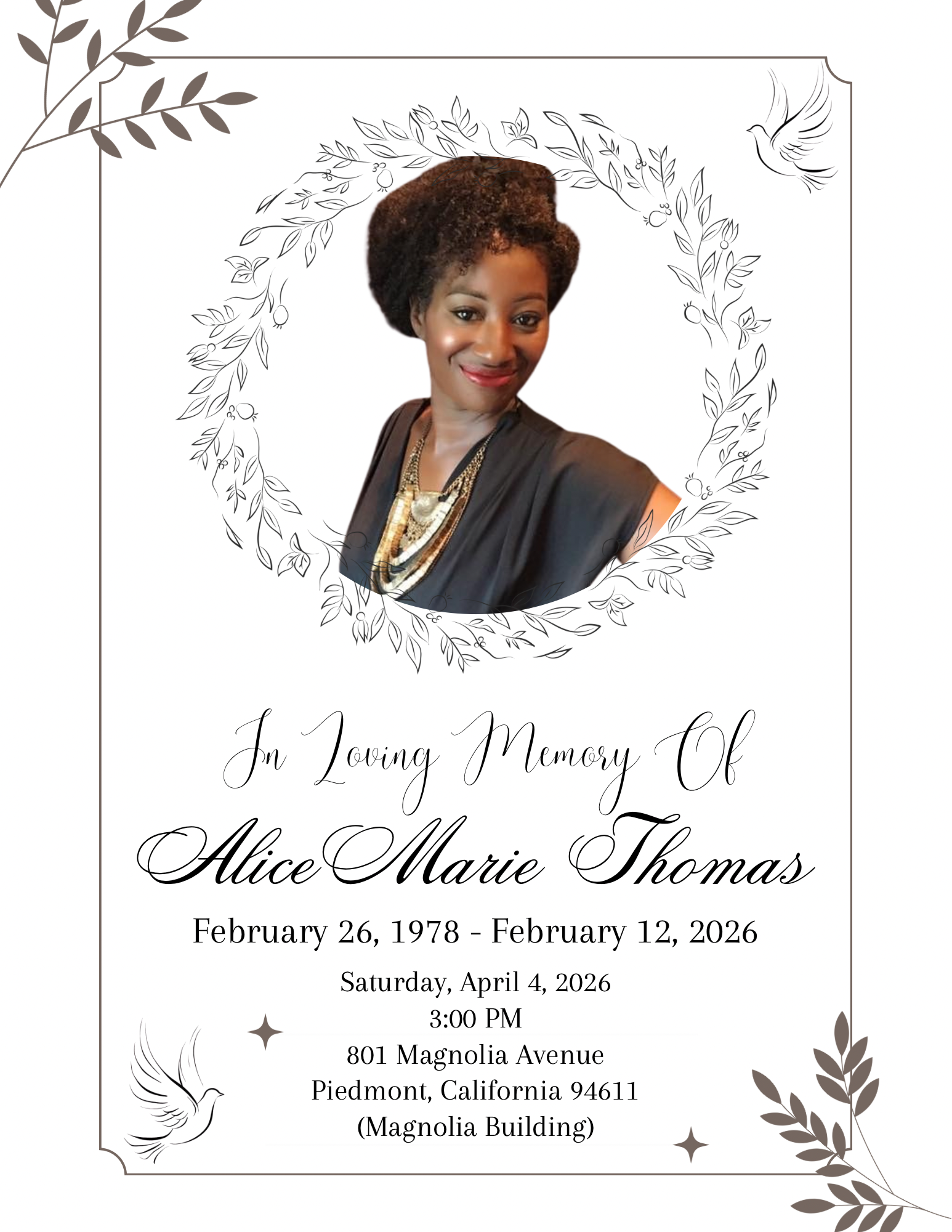 In Loving Memory Of

AliceMarie Thomas

February 26, 1978 - February 12, 2026

Saturday, April 4, 2026
3:00 PM
801 Magnolia Avenue
Piedmont, California 94611
(Magnolia Building)